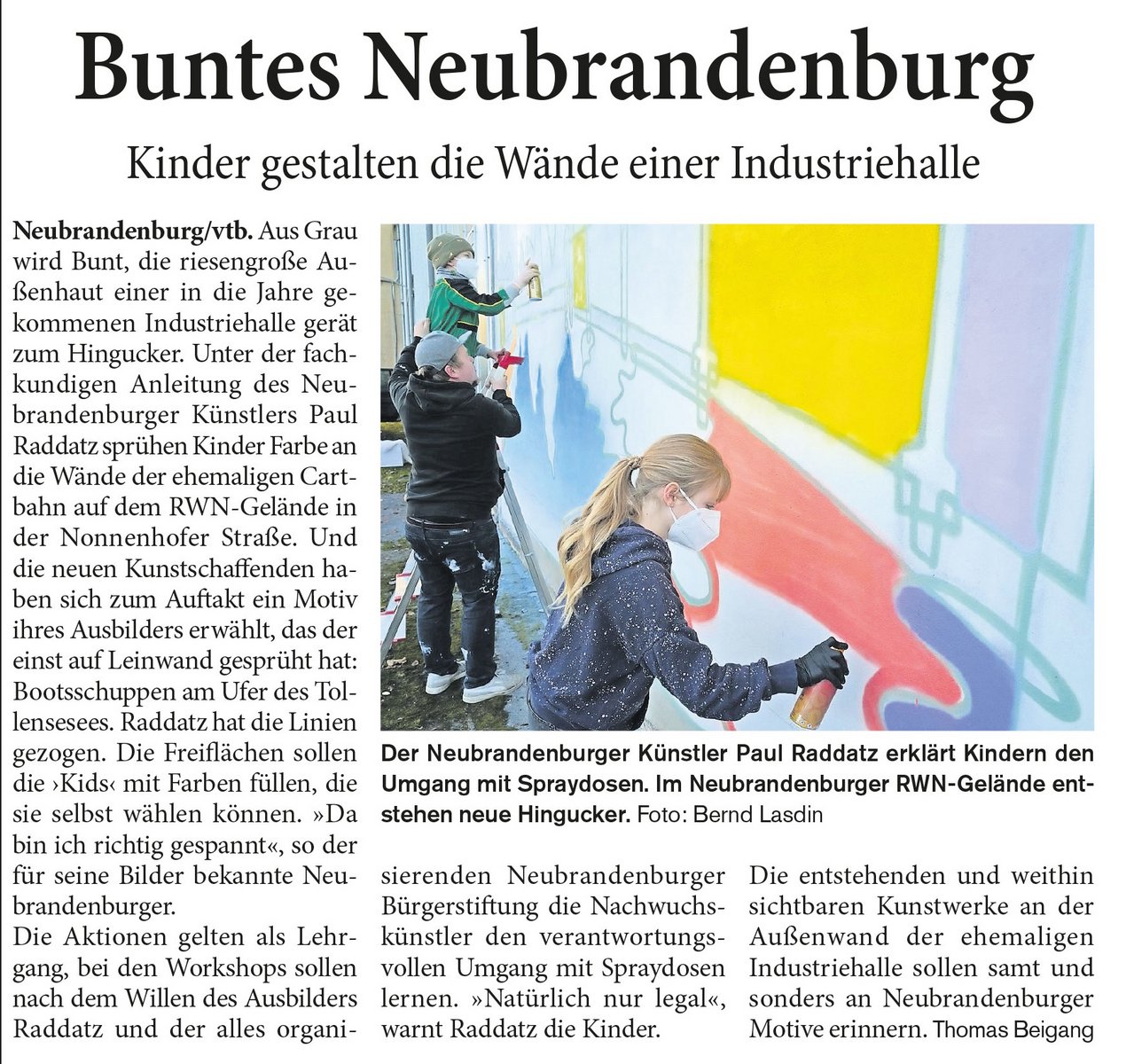 Buntes Neubrandenburg

Kinder gestalten die Wände einer Industriehalle

Neubrandenburg/vtb. Aus Grau wird Bunt, die riesengroße Außenhaut einer in die Jahre gekommenen Industriehalle gerät zum Hingucker. Unter der fachkundigen Anleitung des Neubrandenburger Künstlers Paul Raddatz sprühen Kinder Farbe an die Wände der ehemaligen Cartbahn auf dem RWN-Gelände in der Nonnenhofer Straße. Und die neuen Kunstschaffenden haben sich zum Auftakt ein Motiv ihres Ausbilders erwählt, das der einst auf Leinwand gesprüht hat: Bootsschuppen am Ufer des Tollensesees. Raddatz hat die Linien gezogen. Die Freiflächen sollen die ›Kids‹ mit Farben füllen, die sie selbst wählen können. »Da bin ich richtig gespannt«, so der für seine Bilder bekannte Neubrandenburger.
Die Aktionen gelten als Lehrgang, bei den Workshops sollen nach dem Willen des Ausbilders Raddatz und der alles organisierenden Neubrandenburger Bürgerstiftung die Nachwuchskünstler den verantwortungsvollen Umgang mit Spraydosen lernen. »Natürlich nur legal«, warnt Raddatz die Kinder.
Die entstehenden und weithin sichtbaren Kunstwerke an der Außenwand der ehemaligen Industriehalle sollen samt und sonders an Neubrandenburger Motive erinnern. Thomas Beigang

Der Neubrandenburger Künstler Paul Raddatz erklärt Kindern den Umgang mit Spraydosen. Im Neubrandenburger RWN-Gelände entstehen neue Hingucker. Foto: Bernd Lasdin